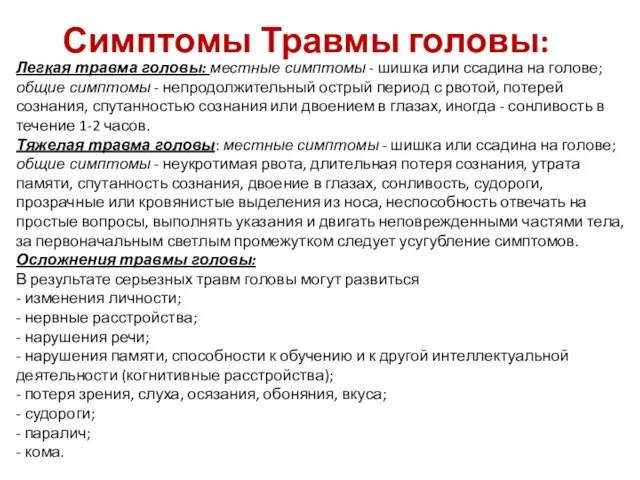 Симптомы Травмы головы:

Легкая травма головы: местные симптомы - шишка или ссадина на голове; общие симптомы - непродолжительный острый период с рвотой, потерей сознания, спутанностью сознания или двоением в глазах, иногда - сонливость в течение 1-2 часов.

Тяжелая травма головы: местные симптомы - шишка или ссадина на голове; общие симптомы - неукротимая рвота, длительная потеря сознания, утрата памяти, спутанность сознания, двоение в глазах, сонливость, судороги, прозрачные или кровянистые выделения из носа, неспособность отвечать на простые вопросы, выполнять указания и двигать неповрежденными частями тела, за первоначальным светлым промежутком следует усугубление симптомов.

Осложнения травмы головы:
В результате серьезных травм головы могут развиться
- изменения личности;
- нервные расстройства;
- нарушения речи;
- нарушения памяти, способности к обучению и к другой интеллектуальной деятельности (когнитивные расстройства);
- потеря зрения, слуха, осязания, обоняния, вкуса;
- судороги;
- паралич;
- кома.